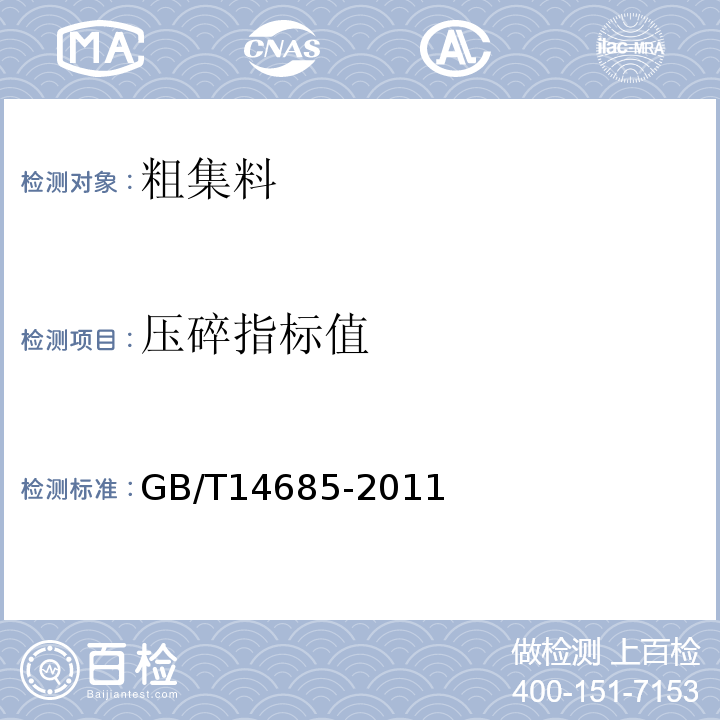 MA CNAS AL ilac-MRA

检测对象：粗集料

检测项目：压碎指标值

检测标准：GB/T14685-2011

百检
Baijiantest.com

做检测 上百检
400-151-7153